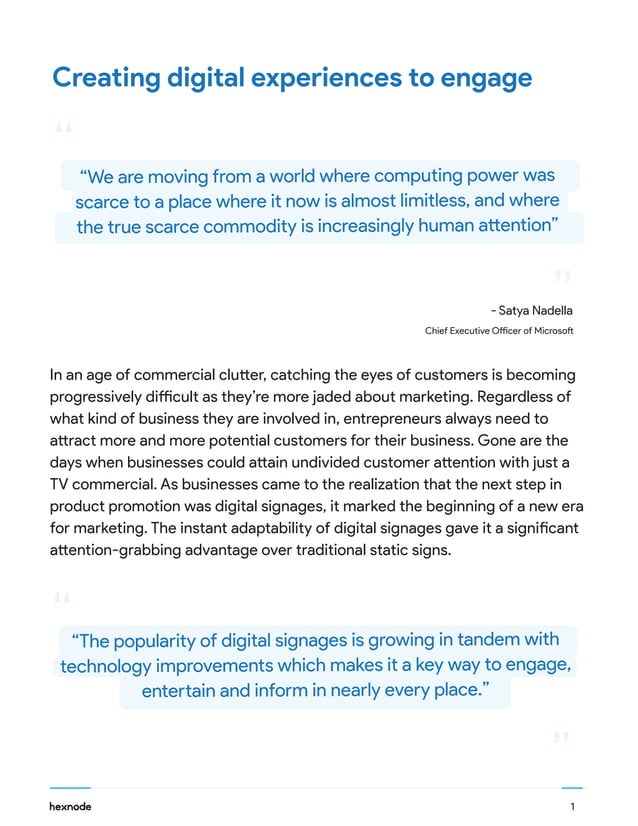 Creating digital experiences to engage

“We are moving from a world where computing power was scarce to a place where it now is almost limitless, and where the true scarce commodity is increasingly human attention”

- Satya Nadella
Chief Executive Officer of Microsoft

In an age of commercial clutter, catching the eyes of customers is becoming progressively difficult as they’re more jaded about marketing. Regardless of what kind of business they are involved in, entrepreneurs always need to attract more and more potential customers for their business. Gone are the days when businesses could attain undivided customer attention with just a TV commercial. As businesses came to the realization that the next step in product promotion was digital signages, it marked the beginning of a new era for marketing. The instant adaptability of digital signages gave it a significant attention-grabbing advantage over traditional static signs.

“The popularity of digital signages is growing in tandem with technology improvements which makes it a key way to engage, entertain and inform in nearly every place.”

hexnode

1